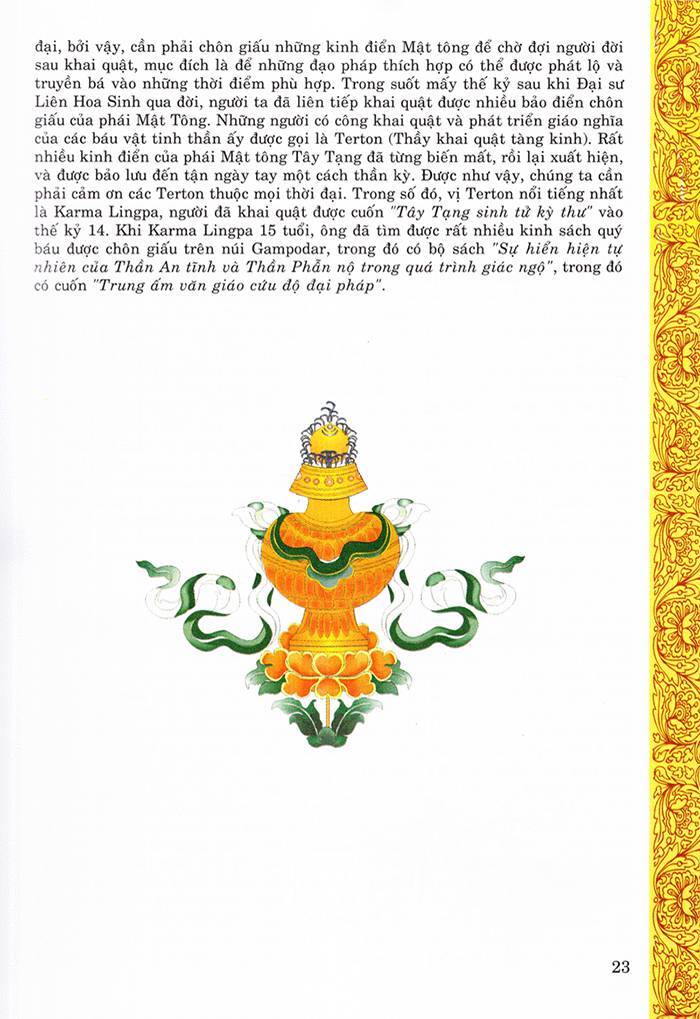 đại, bởi vậy, cần phải chôn giấu những kinh điển Mật tông để chờ đợi người đời sau khai quật, mục đích là để những đạo pháp thích hợp có thể được phát lộ và truyền bá vào những thời điểm phù hợp. Trong suốt mấy thế kỷ sau khi Đại sư Liên Hoa Sinh qua đời, người ta đã liên tiếp khai quật được nhiều bảo điển chôn giấu của phái Mật Tông. Những người có công khai quật và phát triển giáo nghĩa của các báu vật tinh thần ấy được gọi là Terton (Thầy khai quật tàng kinh). Rất nhiều kinh điển của phái Mật tông Tây Tạng đã từng biến mất, rồi lại xuất hiện, và được bảo lưu đến tận ngày tay một cách thần kỳ. Được như vậy, chúng ta cần phải cảm ơn các Terton thuộc mọi thời đại. Trong số đó, vị Terton nổi tiếng nhất là Karma Lingpa, người đã khai quật được cuốn "Tây Tạng sinh tử kỳ thư" vào thế kỷ 14. Khi Karma Lingpa 15 tuổi, ông đã tìm được rất nhiều kinh sách quý báu được chôn giấu trên núi Gampodar, trong đó có bộ sách "Sự hiển hiện tự nhiên của Thần An tĩnh và Thần Phẫn nộ trong quá trình giác ngộ", trong đó có cuốn "Trung ấm văn giáo cứu độ đại pháp".

23